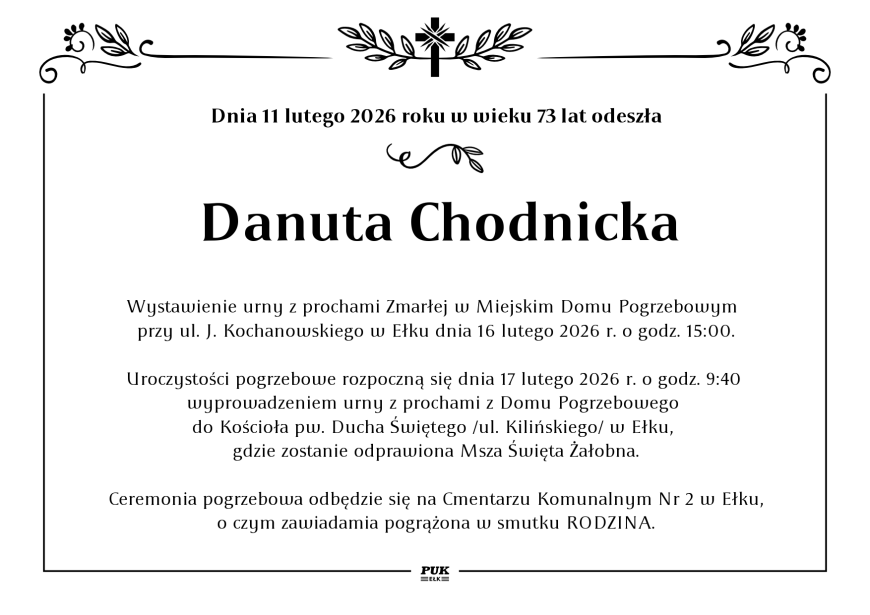 Dnia 11 lutego 2026 roku w wieku 73 lat odeszła

Danuta Chodnicka

Wystawienie urny z prochami Zmarłej w Miejskim Domu Pogrzebowym przy ul. J. Kochanowskiego w Ełku dnia 16 lutego 2026 r. o godz. 15:00.

Uroczystości pogrzebowe rozpoczną się dnia 17 lutego 2026 r. o godz. 9:40 wyprowadzeniem urny z prochami z Domu Pogrzebowego do Kościoła pw. Ducha Świętego /ul. Kilińskiego/ w Ełku, gdzie zostanie odprawiona Msza Święta Żałobna.

Ceremonia pogrzebowa odbędzie się na Cmentarzu Komunalnym Nr 2 w Ełku, o czym zawiadamia pogrążona w smutku RODZINA.

PUK
EŁK